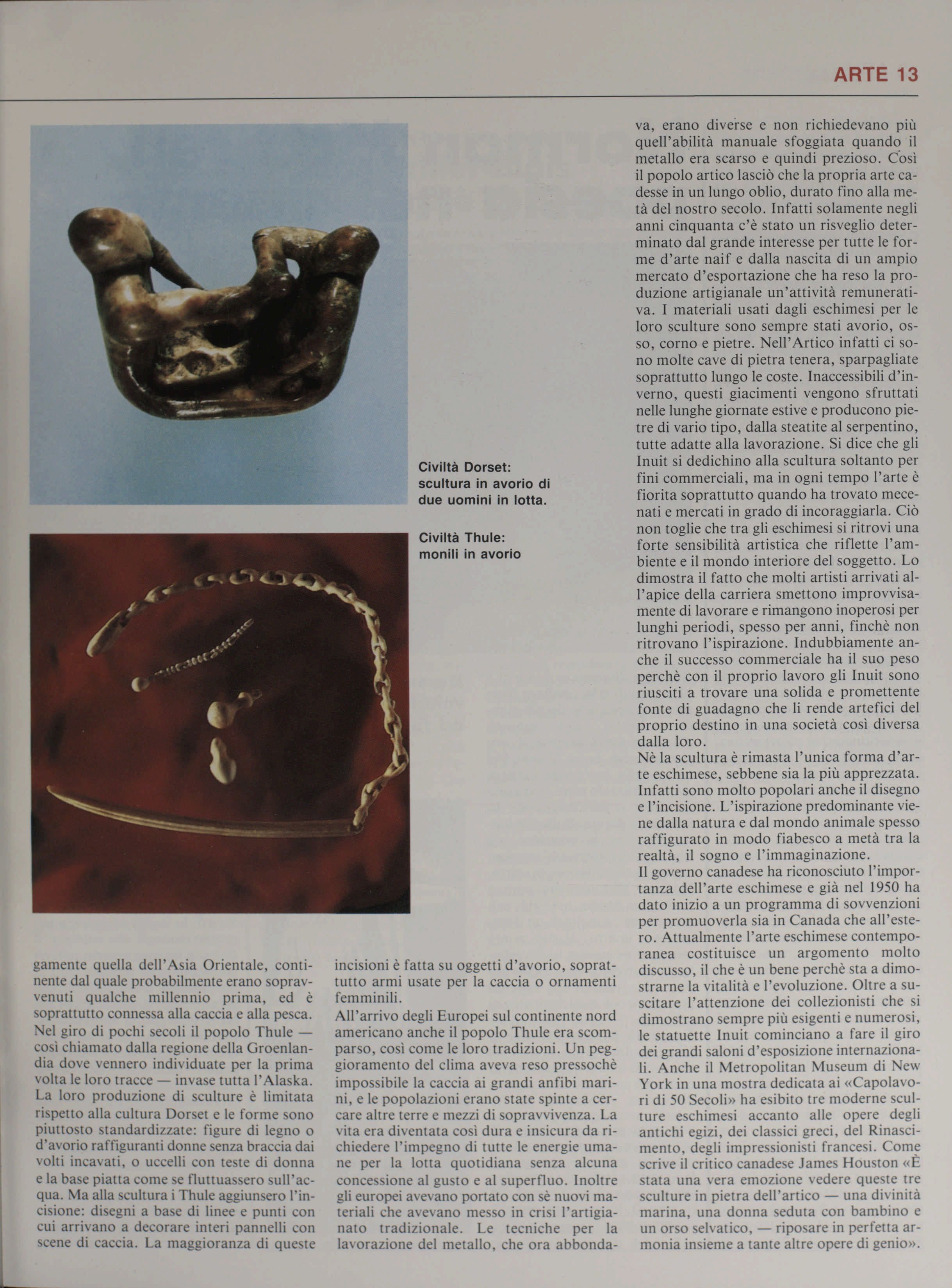 ARTE 13

Civiltà Dorset: scultura in avorio di due uomini in lotta.

Civiltà Thule: monili in avorio

gamente quella dell'Asia Orientale, continente dal quale probabilmente erano sopravvenuti qualche millennio prima, ed è soprattutto connessa alla caccia e alla pesca.
Nel giro di pochi secoli il popolo Thule — così chiamato dalla regione della Groenlandia dove vennero individuate per la prima volta le loro tracce — invase tutta l'Alaska. La loro produzione di sculture è limitata rispetto alla cultura Dorset e le forme sono piuttosto standardizzate: figure di legno o d'avorio raffiguranti donne senza braccia dai volti incavati, o uccelli con teste di donna e la base piatta come se fluttuassero sull'acqua. Ma alla scultura i Thule aggiunsero l'incisione: disegni a base di linee e punti con cui arrivano a decorare interi pannelli con scene di caccia. La maggioranza di queste incisioni è fatta su oggetti d'avorio, soprattutto armi usate per la caccia o ornamenti femminili.
All'arrivo degli Europei sul continente nord americano anche il popolo Thule era scomparso, così come le loro tradizioni. Un peggioramento del clima aveva reso pressochè impossibile la caccia ai grandi anfibi marini, e le popolazioni erano state spinte a cercare altre terre e mezzi di sopravvivenza. La vita era diventata così dura e insicura da richiedere l'impegno di tutte le energie umane per la lotta quotidiana senza alcuna concessione al gusto e al superfluo. Inoltre gli europei avevano portato con sè nuovi materiali che avevano messo in crisi l'artigianato tradizionale. Le tecniche per la lavorazione del metallo, che ora abbondava, erano diverse e non richiedevano più quell'abilità manuale sfoggiata quando il metallo era scarso e quindi prezioso. Così il popolo artico lasciò che la propria arte cadesse in un lungo oblio, durato fino alla metà del nostro secolo. Infatti solamente negli anni cinquanta c'è stato un risveglio determinato dal grande interesse per tutte le forme d'arte naif e dalla nascita di un ampio mercato d'esportazione che ha reso la produzione artigianale un'attività remunerativa. I materiali usati dagli eschimesi per le loro sculture sono sempre stati avorio, osso, corno e pietre. Nell'Artico infatti ci sono molte cave di pietra tenera, sparpagliate soprattutto lungo le coste. Inaccessibili d'inverno, questi giacimenti vengono sfruttati nelle lunghe giornate estive e producono pietre di vario tipo, dalla steatite al serpentino, tutte adatte alla lavorazione. Si dice che gli Inuit si dedichino alla scultura soltanto per fini commerciali, ma in ogni tempo l'arte è fiorita soprattutto quando ha trovato mecenati e mercati in grado di incoraggiarla. Ciò non toglie che tra gli eschimesi si ritrovi una forte sensibilità artistica che riflette l'ambiente e il mondo interiore del soggetto. Lo dimostra il fatto che molti artisti arrivati all'apice della carriera smettono improvvisamente di lavorare e rimangono inoperosi per lunghi periodi, spesso per anni, finchè non ritrovano l'ispirazione. Indubbiamente anche il successo commerciale ha il suo peso perchè con il proprio lavoro gli Inuit sono riusciti a trovare una solida e promettente fonte di guadagno che li rende artefici del proprio destino in una società così diversa dalla loro.
Nè la scultura è rimasta l'unica forma d'arte eschimese, sebbene sia la più apprezzata. Infatti sono molto popolari anche il disegno e l'incisione. L'ispirazione predominante viene dalla natura e dal mondo animale spesso raffigurato in modo fiabesco a metà tra la realtà, il sogno e l'immaginazione.
Il governo canadese ha riconosciuto l'importanza dell'arte eschimese e già nel 1950 ha dato inizio a un programma di sovvenzioni per promuoverla sia in Canada che all'estero. Attualmente l'arte eschimese contemporanea costituisce un argomento molto discusso, il che è un bene perchè sta a dimostrarne la vitalità e l'evoluzione. Oltre a suscitare l'attenzione dei collezionisti che si dimostrano sempre più esigenti e numerosi, le statuette Inuit cominciano a fare il giro dei grandi saloni d'esposizione internazionali. Anche il Metropolitan Museum di New York in una mostra dedicata ai «Capolavori di 50 Secoli» ha esibito tre moderne sculture eschimesi accanto alle opere degli antichi egizi, dei classici greci, del Rinascimento, degli impressionisti francesi. Come scrive il critico canadese James Houston «È stata una vera emozione vedere queste tre sculture in pietra dell'artico — una divinità marina, una donna seduta con bambino e un orso selvatico, — riposare in perfetta armonia insieme a tante altre opere di genio».